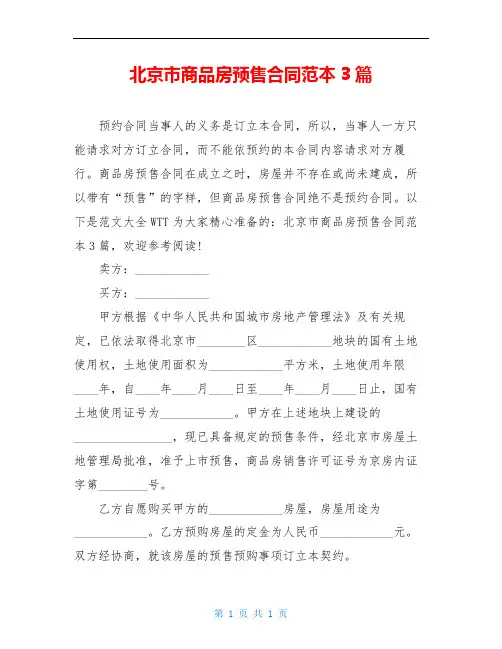 北京市商品房预售合同范本 3 篇

预约合同当事人的义务是订立本合同，所以，当事人一方只能请求对方订立合同，而不能依预约的本合同内容请求对方履行。商品房预售合同在成立之时，房屋并不存在或尚未建成，所以带有“预售”的字样，但商品房预售合同绝不是预约合同。以下是范文大全 WTT 为大家精心准备的：北京市商品房预售合同范本 3 篇，欢迎参考阅读！

卖方：____________

买方：____________

甲方根据《中华人民共和国城市房地产管理法》及有关规定，已依法取得北京市________区____________地块的国有土地使用权，土地使用面积为____________平方米，土地使用年限____年，自____年____月____日至____年____月____日止，国有土地使用证号为____________。甲方在上述地块上建设的________________，现已具备规定的预售条件，经北京市房屋土地管理局批准，准予上市预售，商品房销售许可证号为京房内证字第________号。

乙方自愿购买甲方的____________房屋，房屋用途为____________。乙方预购房屋的定金为人民币____________元。双方经协商，就该房屋的预售预购事项订立本契约。

第 1 页 共 1 页